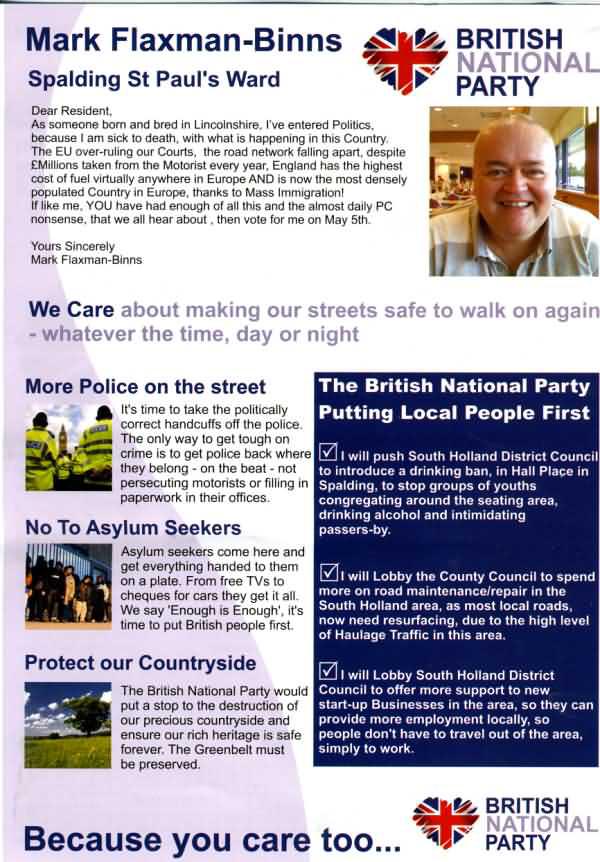 Mark Flaxman-Binns

Spalding St Paul's Ward

BRITISH NATIONAL PARTY

Dear Resident,
As someone born and bred in Lincolnshire, I've entered Politics, because I am sick to death, with what is happening in this Country. The EU over-ruling our Courts, the road network falling apart, despite £Millions taken from the Motorist every year, England has the highest cost of fuel virtually anywhere in Europe AND is now the most densely populated Country in Europe, thanks to Mass Immigration!
If like me, YOU have had enough of all this and the almost daily PC nonsense, that we all hear about , then vote for me on May 5th.

Yours Sincerely
Mark Flaxman-Binns

We Care about making our streets safe to walk on again - whatever the time, day or night

More Police on the street

It's time to take the politically correct handcuffs off the police. The only way to get tough on crime is to get police back where they belong - on the beat - not persecuting motorists or filling in paperwork in their offices.

No To Asylum Seekers

Asylum seekers come here and get everything handed to them on a plate. From free TVs to cheques for cars they get it all. We say 'Enough is Enough', it's time to put British people first.

Protect our Countryside

The British National Party would put a stop to the destruction of our precious countryside and ensure our rich heritage is safe forever. The Greenbelt must be preserved.

The British National Party Putting Local People First

☑ I will push South Holland District Council to introduce a drinking ban, in Hall Place in Spalding, to stop groups of youths congregating around the seating area, drinking alcohol and intimidating passers-by.

☑ I will Lobby the County Council to spend more on road maintenance/repair in the South Holland area, as most local roads, now need resurfacing, due to the high level of Haulage Traffic in this area.

☑ I will Lobby South Holland District Council to offer more support to new start-up Businesses in the area, so they can provide more employment locally, so people don't have to travel out of the area, simply to work.

Because you care too...

BRITISH NATIONAL PARTY